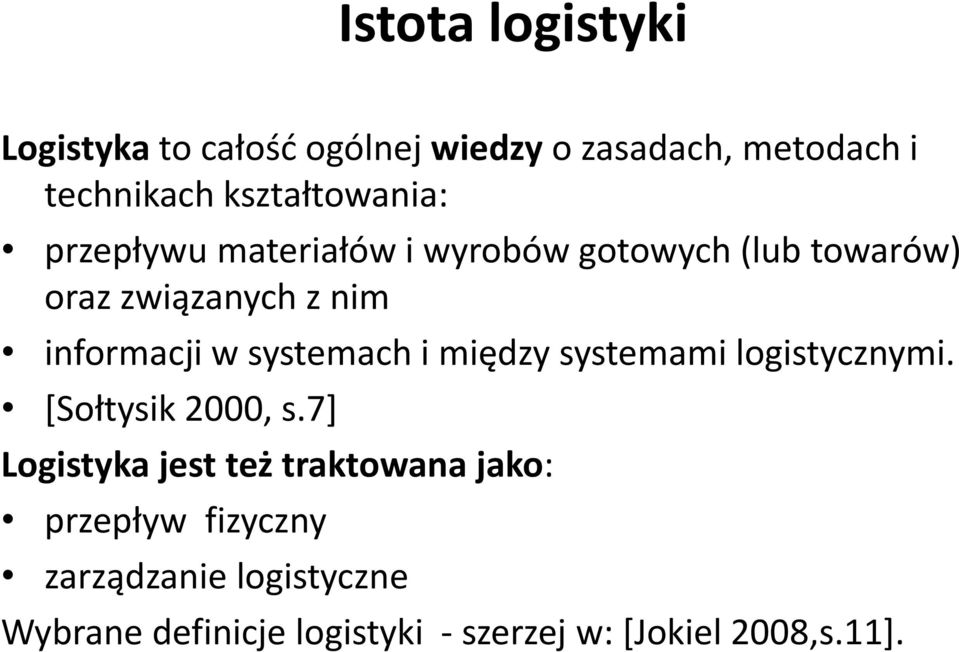 Istota logistyki

Logistyka to całość ogólnej wiedzy o zasadach, metodach i technikach kształtowania:

• przepływu materiałów i wyrobów gotowych (lub towarów) oraz związanych z nim
• informacji w systemach i między systemami logistycznymi.
• [Sołtysik 2000, s.7]

Logistyka jest też traktowana jako:

• przepływ fizyczny
• zarządzanie logistyczne

Wybrane definicje logistyki - szerzej w: [Jokiel 2008,s.11].